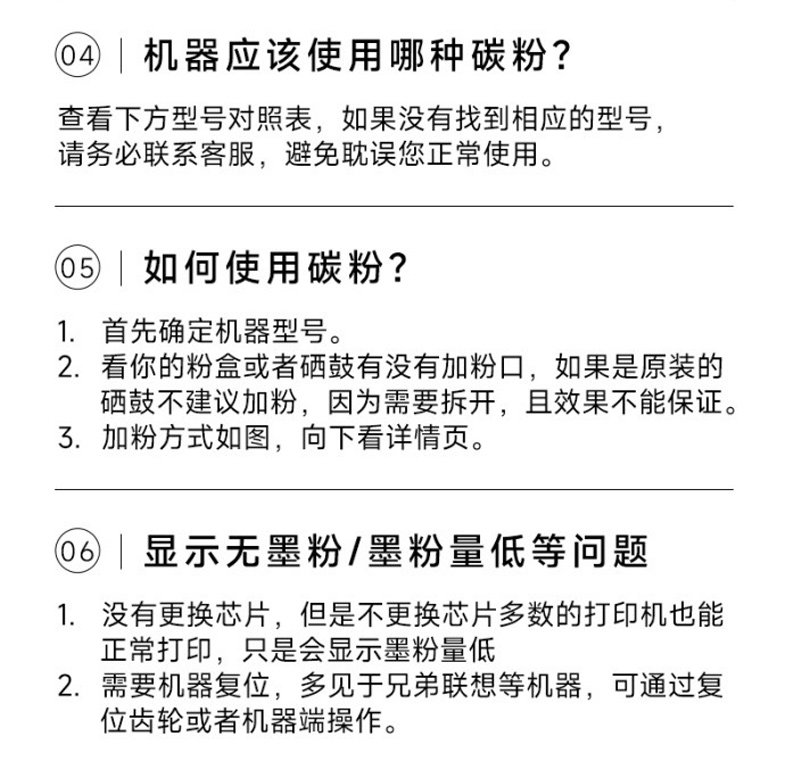 04 | 机器应该使用哪种碳粉?

查看下方型号对照表，如果没有找到相应的型号，请务必联系客服，避免耽误您正常使用。

05 | 如何使用碳粉?

1. 首先确定机器型号。
2. 看你的粉盒或者硒鼓有没有加粉口，如果是原装的硒鼓不建议加粉，因为需要拆开，且效果不能保证。
3. 加粉方式如图，向下看详情页。

06 | 显示无墨粉/墨粉量低等问题

1. 没有更换芯片，但是不更换芯片多数的打印机也能正常打印，只是会显示墨粉量低
2. 需要机器复位，多见于兄弟联想等机器，可通过复位齿轮或者机器端操作。